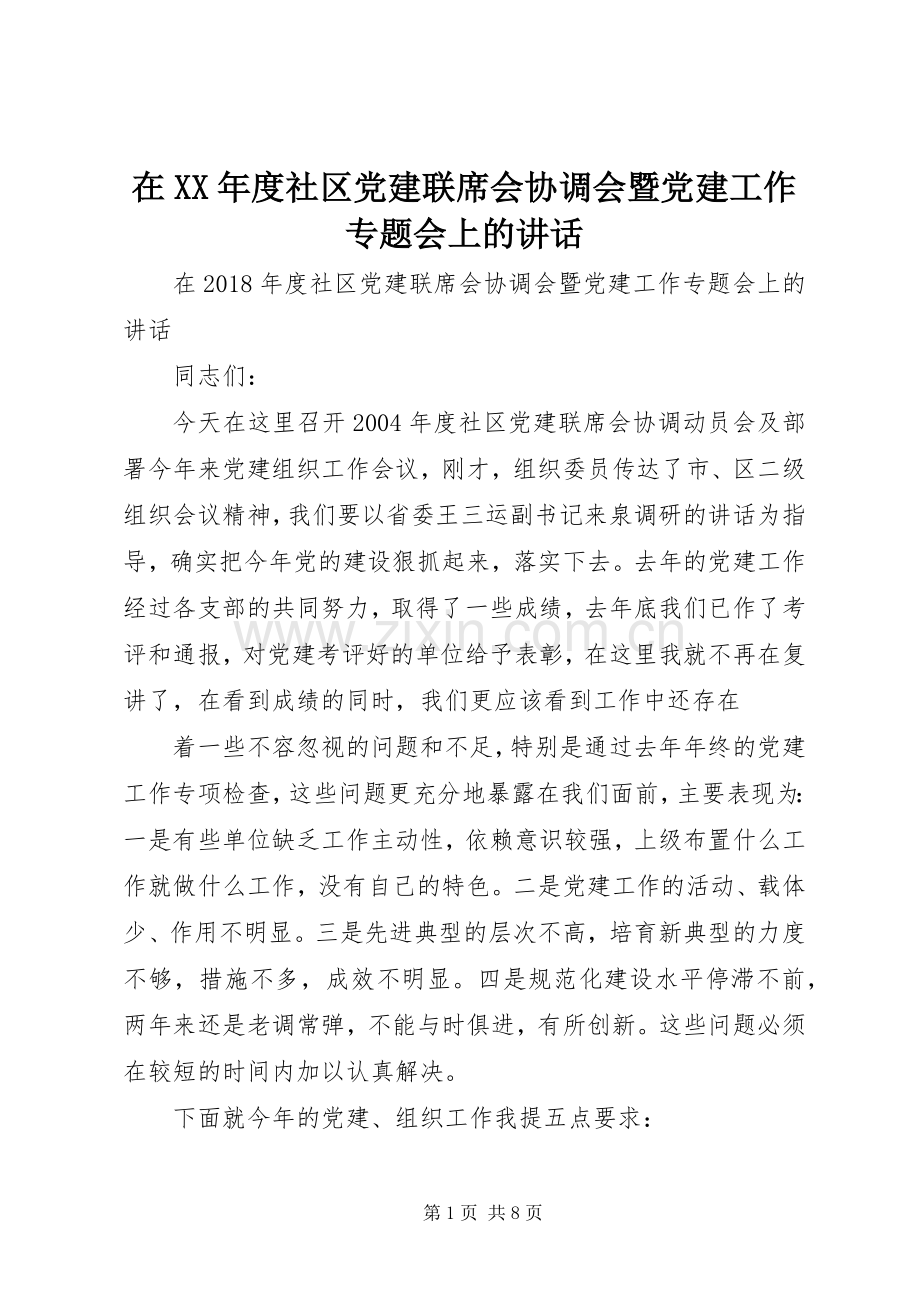 在XX年度社区党建联席会协调会暨党建工作专题会上的讲话

在2018年度社区党建联席会协调会暨党建工作专题会上的讲话

同志们：

今天在这里召开2004年度社区党建联席会协调动员会及部署今年来党建组织工作会议，刚才，组织委员传达了市、区二级组织会议精神，我们要以省委王三运副书记来泉调研的讲话为指导，确实把今年党的建设狠抓起来，落实下去。去年的党建工作经过各支部的共同努力，取得了一些成绩，去年底我们已作了考评和通报，对党建考评好的单位给予表彰，在这里我就不再在复讲了，在看到成绩的同时，我们更应该看到工作中还存在

着一些不容忽视的问题和不足，特别是通过去年年终的党建工作专项检查，这些问题更充分地暴露在我们面前，主要表现为：一是有些单位缺乏工作主动性，依赖意识较强，上级布置什么工作就做什么工作，没有自己的特色。二是党建工作的活动、载体少、作用不明显。三是先进典型的层次不高，培育新典型的力度不够，措施不多，成效不明显。四是规范化建设水平停滞不前，两年来还是老调常弹，不能与时俱进，有所创新。这些问题必须在较短的时间内加以认真解决。

下面就今年的党建、组织工作我提五点要求：

www.zixin.com.cn

第1页 共8页